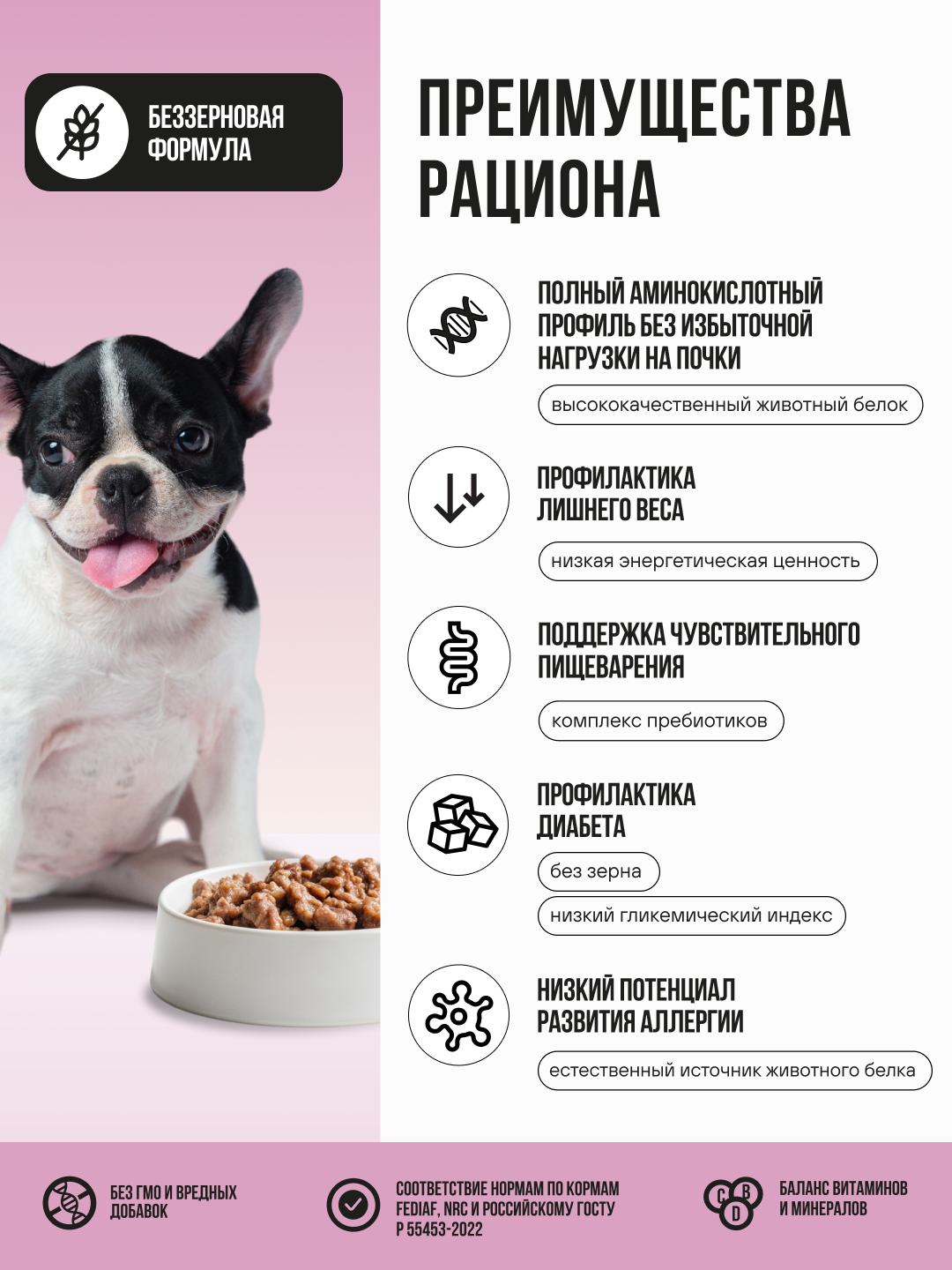 БЕЗЗЕРНОВАЯ
ФОРМУЛА

ПРЕИМУЩЕСТВА
РАЦИОНА

ПОЛНЫЙ АМИНОКИСЛОТНЫЙ
ПРОФИЛЬ БЕЗ ИЗБЫТОЧНОЙ
НАГРУЗКИ НА ПОЧКИ

высококачественный животный белок

ПРОФИЛАКТИКА
ЛИШНЕГО ВЕСА

низкая энергетическая ценность

ПОДДЕРЖКА ЧУВСТВИТЕЛЬНОГО
ПИЩЕВАРЕНИЯ

комплекс пребиотиков

ПРОФИЛАКТИКА
ДИАБЕТА

без зерна

низкий гликемический индекс

НИЗКИЙ ПОТЕНЦИАЛ
РАЗВИТИЯ АЛЛЕРГИИ

естественный источник животного белка

БЕЗ ГМО И ВРЕДНЫХ
ДОБАВОК

СООТВЕТСТВИЕ НОРМАМ ПО КОРМАМ
FEDIAF, NRC И РОССИЙСКОМУ ГОСТУ
Р 55453-2022

C B
D

БАЛАНС ВИТАМИНОВ
И МИНЕРАЛОВ